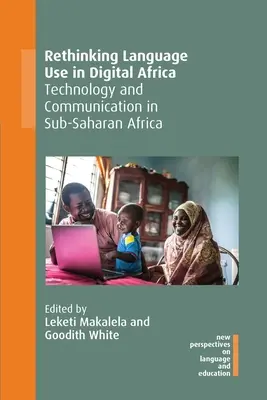 Rethinking Language Use in Digital Africa
Technology and Communication in Sub-Saharan Africa

Edited by
Leketi Makalela and Goodith White

new perspectives on language and education